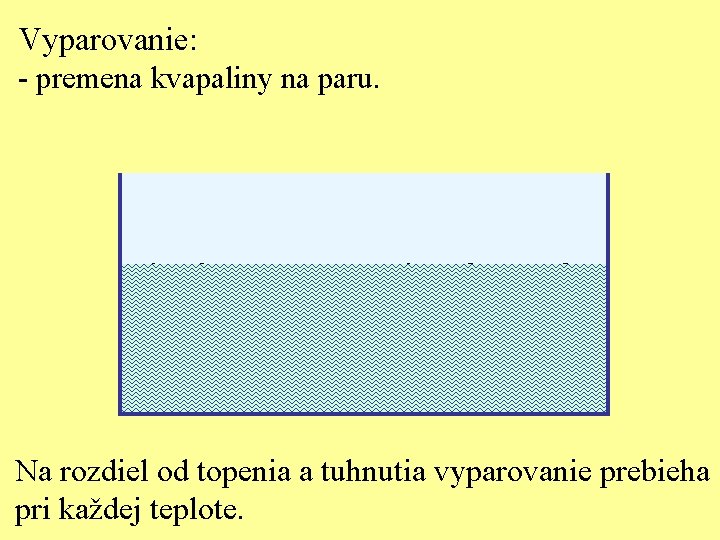 Vyparovanie:
- premena kvapaliny na paru.

Na rozdiel od topenia a tuhnutia vyparovanie prebieha pri každej teplote.